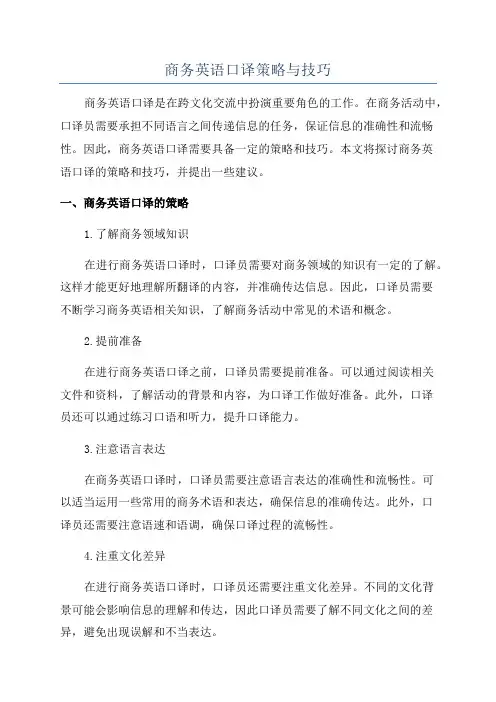 商务英语口译策略与技巧

商务英语口译是在跨文化交流中扮演重要角色的工作。在商务活动中，口译员需要承担不同语言之间传递信息的任务，保证信息的准确性和流畅性。因此，商务英语口译需要具备一定的策略和技巧。本文将探讨商务英语口译的策略和技巧，并提出一些建议。

一、商务英语口译的策略

1.了解商务领域知识

在进行商务英语口译时，口译员需要对商务领域的知识有一定的了解。这样才能更好地理解所翻译的内容，并准确传达信息。因此，口译员需要不断学习商务英语相关知识，了解商务活动中常见的术语和概念。

2.提前准备

在进行商务英语口译之前，口译员需要提前准备。可以通过阅读相关文件和资料，了解活动的背景和内容，为口译工作做好准备。此外，口译员还可以通过练习口语和听力，提升口译能力。

3.注意语言表达

在商务英语口译时，口译员需要注意语言表达的准确性和流畅性。可以适当运用一些常用的商务术语和表达，确保信息的准确传达。此外，口译员还需要注意语速和语调，确保口译过程的流畅性。

4.注重文化差异

在进行商务英语口译时，口译员还需要注重文化差异。不同的文化背景可能会影响信息的理解和传达，因此口译员需要了解不同文化之间的差异，避免出现误解和不当表达。